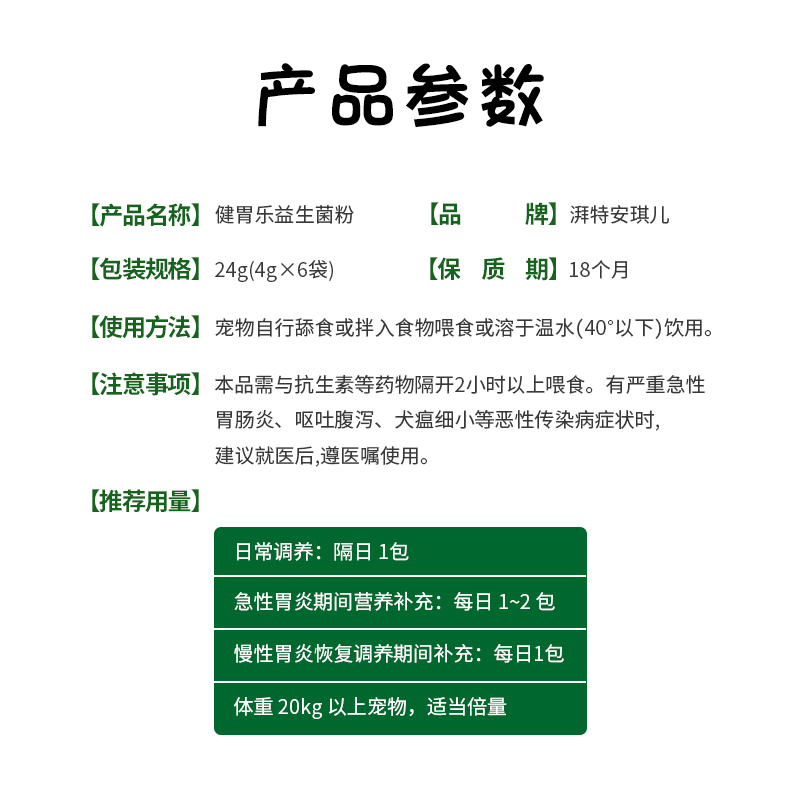 产品参数

【产品名称】健胃乐益生菌粉

【品　　牌】湃特安琪儿

【包装规格】24g(4g×6袋)

【保　质　期】18个月

【使用方法】宠物自行舔食或拌入食物喂食或溶于温水(40°以下)饮用。

【注意事项】本品需与抗生素等药物隔开2小时以上喂食。有严重急性胃肠炎、呕吐腹泻、犬瘟细小等恶性传染病症状时，建议就医后,遵医嘱使用。

【推荐用量】

日常调养：隔日 1包

急性胃炎期间营养补充：每日 1~2 包

慢性胃炎恢复调养期间补充：每日1包

体重 20kg 以上宠物，适当倍量